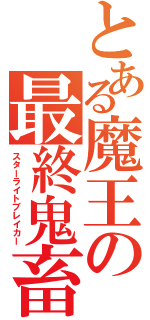 とある魔王の
最終鬼畜
スターライトブレイカー